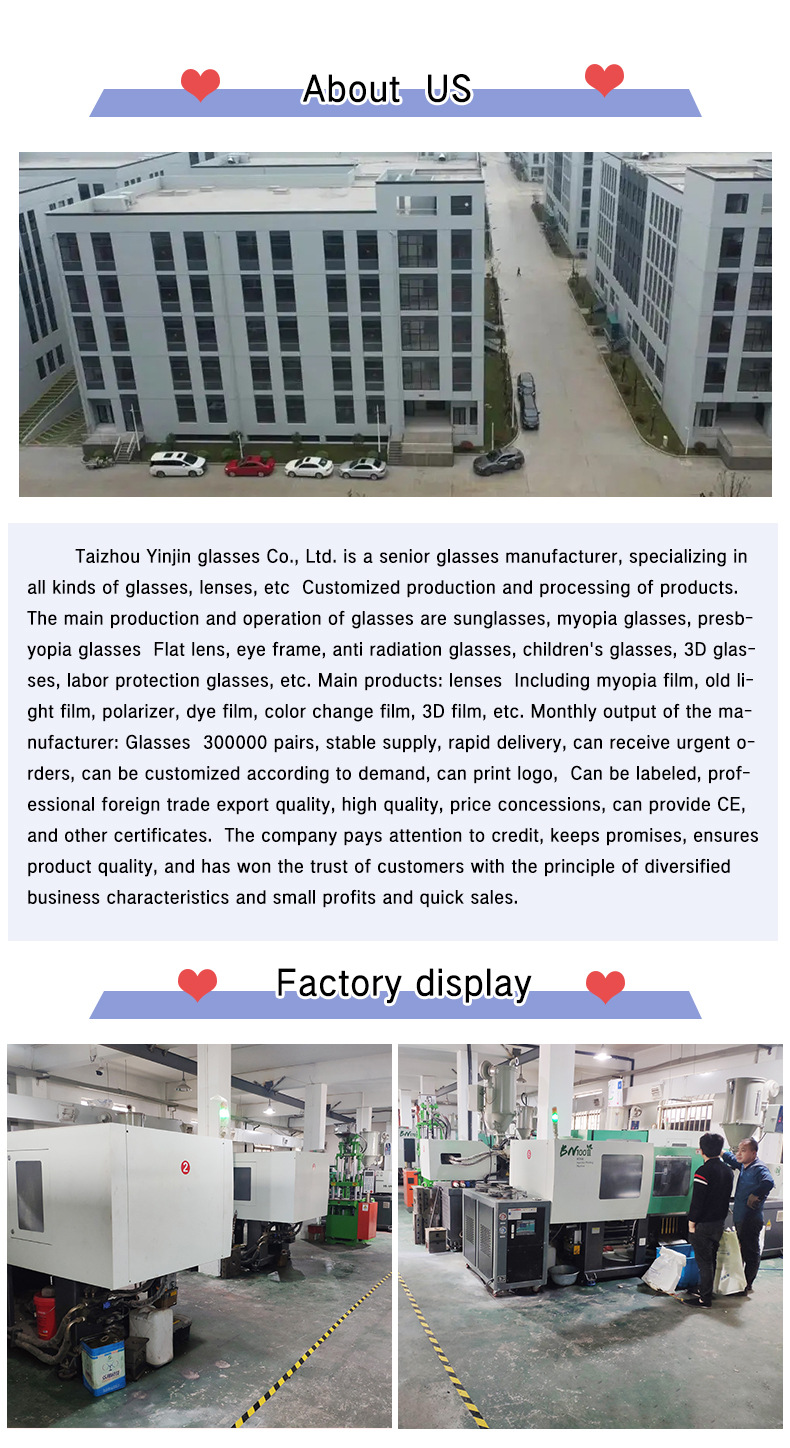 About US

Taizhou Yinjin glasses Co., Ltd. is a senior glasses manufacturer, specializing in all kinds of glasses, lenses, etc Customized production and processing of products. The main production and operation of glasses are sunglasses, myopia glasses, presbyopia glasses Flat lens, eye frame, anti radiation glasses, children's glasses, 3D glasses, labor protection glasses, etc. Main products: lenses Including myopia film, old light film, polarizer, dye film, color change film, 3D film, etc. Monthly output of the manufacturer: Glasses 300000 pairs, stable supply, rapid delivery, can receive urgent orders, can be customized according to demand, can print logo, Can be labeled, professional foreign trade export quality, high quality, price concessions, can provide CE, and other certificates. The company pays attention to credit, keeps promises, ensures product quality, and has won the trust of customers with the principle of diversified business characteristics and small profits and quick sales.

Factory display